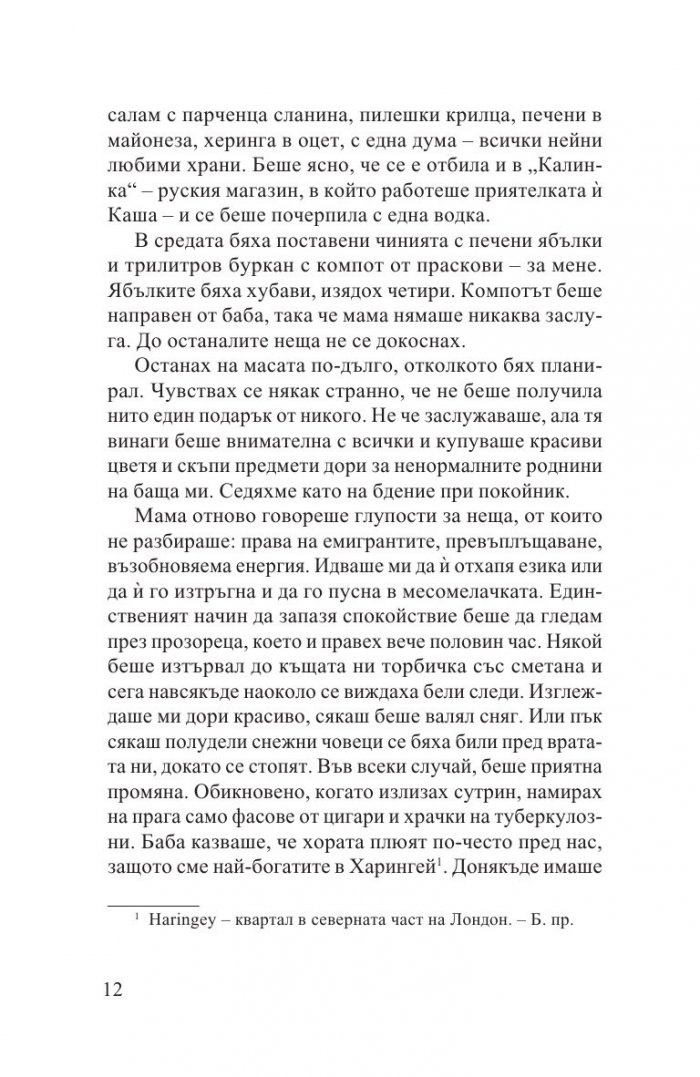 салам с парченца сланина, пилешки крилца, печени в майонеза, херинга в оцет, с една дума – всички нейни любими храни. Беше ясно, че се е отбила и в „Калинка“ – руския магазин, в който работеше приятелката ѝ Каша – и се беше почерпила с една водка.

В средата бяха поставени чинията с печени ябълки и трилитров буркан с компот от праскови – за мене. Ябълките бяха хубави, изядох четири. Компотът беше направен от баба, така че мама нямаше никаква заслуга. До останалите неща не се докоснах.

Останах на масата по-дълго, отколкото бях планирал. Чувствах се някак странно, че не беше получила нито един подарък от никого. Не че заслужаваше, ала тя винаги беше внимателна с всички и купуваше красиви цветя и скъпи предмети дори за ненормалните роднини на баща ми. Седяхме като на бдение при покойник.

Мама отново говореше глупости за неща, от които не разбираше: права на емигрантите, превъплъщаване, възобновяема енергия. Идваше ми да ѝ отхапя езика или да ѝ го изтръгна и да го пусна в месомелачката. Единственият начин да запазя спокойствие беше да гледам през прозореца, което и правех вече половин час. Някой беше изтървал до къщата ни торбичка със сметана и сега навсякъде наоколо се виждаха бели следи. Изглеждаше ми дори красиво, сякаш беше валял сняг. Или пък сякаш полудели снежни човеци се бяха били пред вратата ни, докато се стопят. Във всеки случай, беше приятна промяна. Обикновено, когато излизах сутрин, намирах на прага само фасове от цигари и храчки на туберкулозни. Баба казваше, че хората плюят по-често пред нас, защото сме най-богатите в Харингей$^{1}$. Донякъде имаше

$^{1}$ Haringey – квартал в северната част на Лондон. – Б. пр.

12